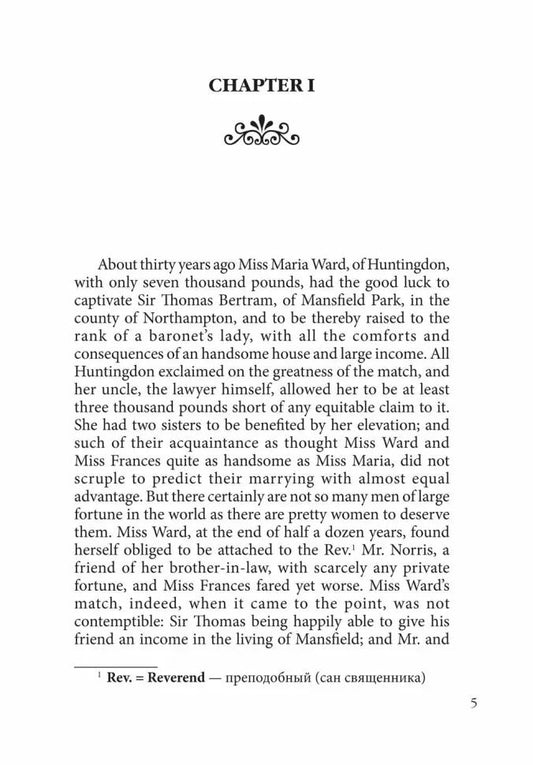 CHAPTER I

About thirty years ago Miss Maria Ward, of Huntingdon, with only seven thousand pounds, had the good luck to captivate Sir Thomas Bertram, of Mansfield Park, in the county of Northampton, and to be thereby raised to the rank of a baronet's lady, with all the comforts and consequences of an handsome house and large income. All Huntingdon exclaimed on the greatness of the match, and her uncle, the lawyer himself, allowed her to be at least three thousand pounds short of any equitable claim to it. She had two sisters to be benefited by her elevation; and such of their acquaintance as thought Miss Ward and Miss Frances quite as handsome as Miss Maria, did not scruple to predict their marrying with almost equal advantage. But there certainly are not so many men of large fortune in the world as there are pretty women to deserve them. Miss Ward, at the end of half a dozen years, found herself obliged to be attached to the Rev.$^1$ Mr. Norris, a friend of her brother-in-law, with scarcely any private fortune, and Miss Frances fared yet worse. Miss Ward's match, indeed, when it came to the point, was not contemptible: Sir Thomas being happily able to give his friend an income in the living of Mansfield; and Mr. and

$^1$ Rev. = Reverend — преподобный (сан священника)

5